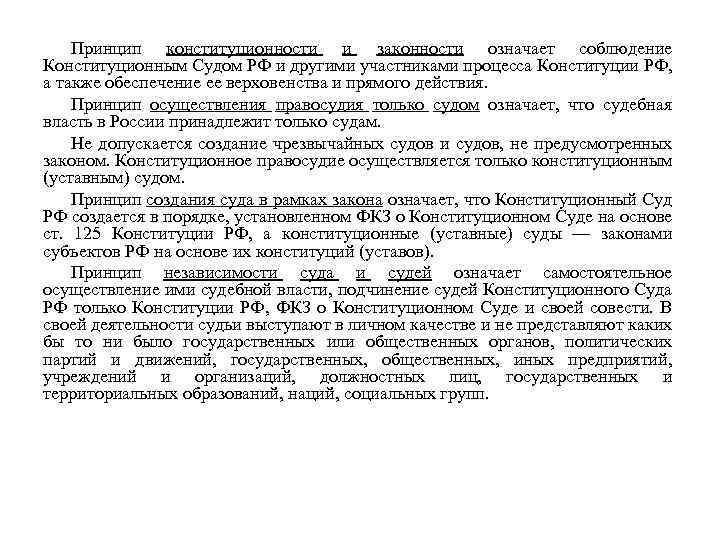 Принцип конституционности и законности означает соблюдение Конституционным Судом РФ и другими участниками процесса Конституции РФ, а также обеспечение ее верховенства и прямого действия.

Принцип осуществления правосудия только судом означает, что судебная власть в России принадлежит только судам.

Не допускается создание чрезвычайных судов и судов, не предусмотренных законом. Конституционное правосудие осуществляется только конституционным (уставным) судом.

Принцип создания суда в рамках закона означает, что Конституционный Суд РФ создается в порядке, установленном ФКЗ о Конституционном Суде на основе ст. 125 Конституции РФ, а конституционные (уставные) суды — законами субъектов РФ на основе их конституций (уставов).

Принцип независимости суда и судей означает самостоятельное осуществление ими судебной власти, подчинение судей Конституционного Суда РФ только Конституции РФ, ФКЗ о Конституционном Суде и своей совести. В своей деятельности судьи выступают в личном качестве и не представляют каких бы то ни было государственных или общественных органов, политических партий и движений, государственных, общественных, иных предприятий, учреждений и организаций, должностных лиц, государственных и территориальных образований, наций, социальных групп.